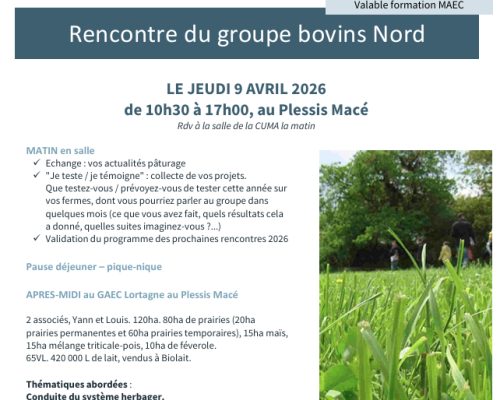 Valable formation MAEC

Rencontre du groupe bovins Nord

LE JEUDI 9 AVRIL 2026
de 10h30 à 17h00, au Plessis Macé
Rdv à la salle de la CUMA la matin

MATIN en salle
✓ Echange : vos actualités pâturage
✓ "Je teste / je témoigne" : collecte de vos projets. Que testez-vous / prévoyez-vous de tester cette année sur vos fermes, dont vous pourriez parler au groupe dans quelques mois (ce que vous avez fait, quels résultats cela a donné, quelles suites imaginez-vous ?...)
✓ Validation du programme des prochaines rencontres 2026

Pause déjeuner – pique-nique

APRES-MIDI au GAEC Lortagne au Plessis Macé

2 associés, Yann et Louis. 120ha. 80ha de prairies (20ha prairies permanentes et 60ha prairies temporaires), 15ha maïs, 15ha mélange triticale-pois, 10ha de féverole.
65VL. 420 000 L de lait, vendus à Biolait.

Thématiques abordées :
Conduite du système herbager.